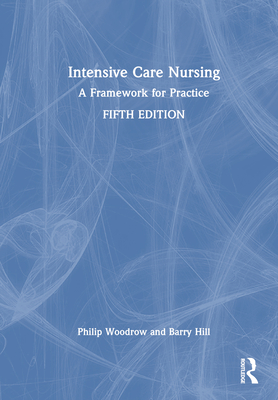 Intensive Care Nursing
A Framework for Practice
FIFTH EDITION

Philip Woodrow and Barry Hill

ROUTLEDGE